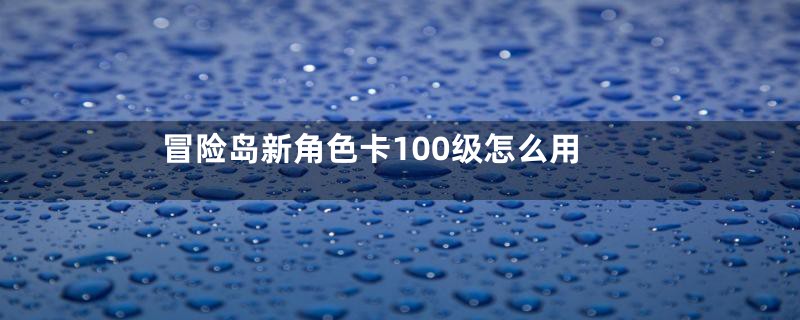 冒险岛新角色卡100级怎么用